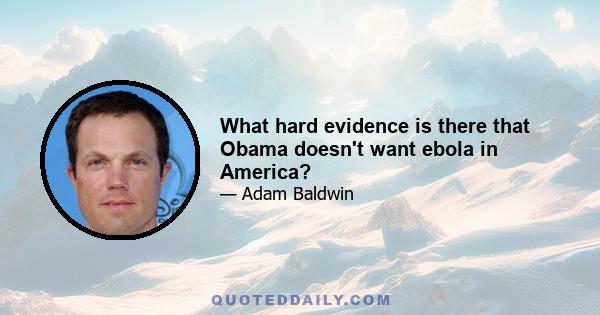 What hard evidence is there that Obama doesn't want ebola in America?
— Adam Baldwin

QUOTEDDAILY.COM